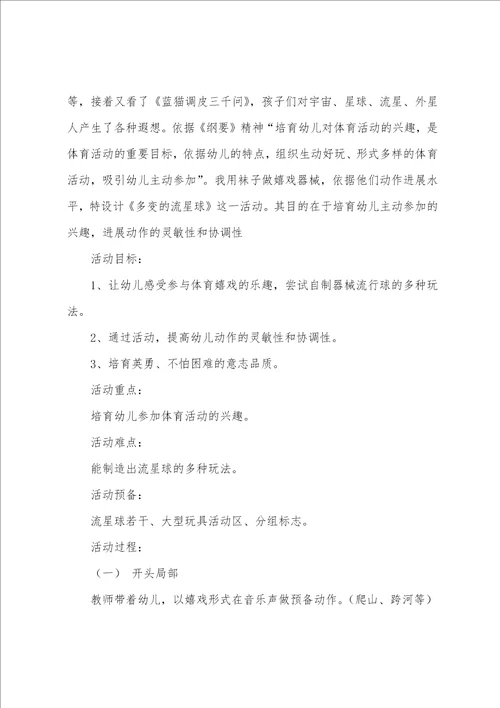 等，接着又看了《蓝猫调皮三千问》，孩子们对宇宙、星球、流星、外星人产生了各种遐想。依据《纲要》精神“培育幼儿对体育活动的兴趣，是体育活动的重要目标，依据幼儿的特点，组织生动好玩、形式多样的体育活动，吸引幼儿主动参加”。我用袜子做嬉戏器械，依据他们动作进展水平，特设计《多变的流星球》这一活动。其目的在于培育幼儿主动参加的兴趣，进展动作的灵敏性和协调性

活动目标：

1、让幼儿感受参与体育嬉戏的乐趣，尝试自制器械流行球的多种玩法。

2、通过活动，提高幼儿动作的灵敏性和协调性。

3、培育英勇、不怕困难的意志品质。

活动重点：

培育幼儿参加体育活动的兴趣。

活动难点：

能制造出流星球的多种玩法。

活动预备：

流星球若干、大型玩具活动区、分组标志。

活动过程：

（一） 开头局部

教师带着幼儿，以嬉戏形式在音乐声做预备动作。（爬山、跨河等）